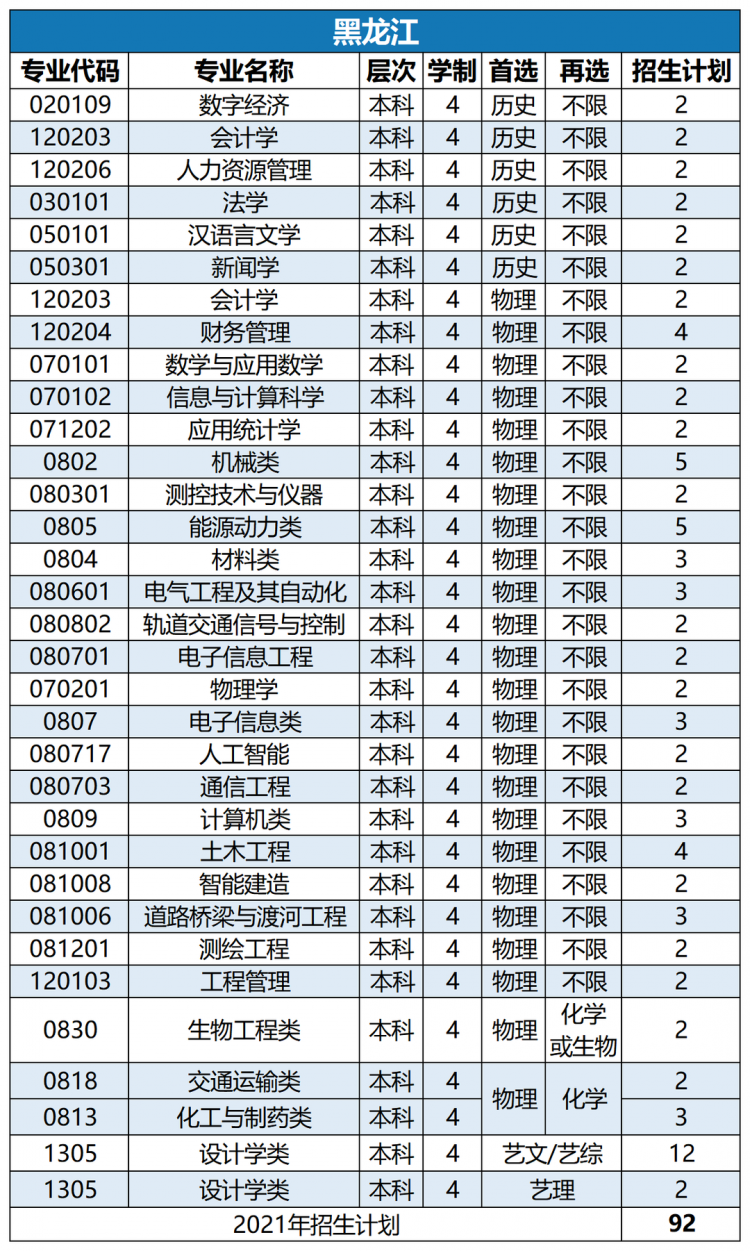 黑龙江

| 专业代码 | 专业名称 | 层次 | 学制 | 首选 | 再选 | 招生计划 |
|---|---|---|---|---|---|---|
| 020109 | 数字经济 | 本科 | 4 | 历史 | 不限 | 2 |
| 120203 | 会计学 | 本科 | 4 | 历史 | 不限 | 2 |
| 120206 | 人力资源管理 | 本科 | 4 | 历史 | 不限 | 2 |
| 030101 | 法学 | 本科 | 4 | 历史 | 不限 | 2 |
| 050101 | 汉语言文学 | 本科 | 4 | 历史 | 不限 | 2 |
| 050301 | 新闻学 | 本科 | 4 | 历史 | 不限 | 2 |
| 120203 | 会计学 | 本科 | 4 | 物理 | 不限 | 2 |
| 120204 | 财务管理 | 本科 | 4 | 物理 | 不限 | 4 |
| 070101 | 数学与应用数学 | 本科 | 4 | 物理 | 不限 | 2 |
| 070102 | 信息与计算科学 | 本科 | 4 | 物理 | 不限 | 2 |
| 071202 | 应用统计学 | 本科 | 4 | 物理 | 不限 | 2 |
| 0802 | 机械类 | 本科 | 4 | 物理 | 不限 | 5 |
| 080301 | 测控技术与仪器 | 本科 | 4 | 物理 | 不限 | 2 |
| 0805 | 能源动力类 | 本科 | 4 | 物理 | 不限 | 5 |
| 0804 | 材料类 | 本科 | 4 | 物理 | 不限 | 3 |
| 080601 | 电气工程及其自动化 | 本科 | 4 | 物理 | 不限 | 3 |
| 080802 | 轨道交通信号与控制 | 本科 | 4 | 物理 | 不限 | 2 |
| 080701 | 电子信息工程 | 本科 | 4 | 物理 | 不限 | 2 |
| 070201 | 物理学 | 本科 | 4 | 物理 | 不限 | 2 |
| 0807 | 电子信息类 | 本科 | 4 | 物理 | 不限 | 3 |
| 080717 | 人工智能 | 本科 | 4 | 物理 | 不限 | 2 |
| 080703 | 通信工程 | 本科 | 4 | 物理 | 不限 | 2 |
| 0809 | 计算机类 | 本科 | 4 | 物理 | 不限 | 3 |
| 081001 | 土木工程 | 本科 | 4 | 物理 | 不限 | 4 |
| 081008 | 智能建造 | 本科 | 4 | 物理 | 不限 | 2 |
| 081006 | 道路桥梁与渡河工程 | 本科 | 4 | 物理 | 不限 | 3 |
| 081201 | 测绘工程 | 本科 | 4 | 物理 | 不限 | 2 |
| 120103 | 工程管理 | 本科 | 4 | 物理 | 不限 | 2 |
| 0830 | 生物工程类 | 本科 | 4 | 物理 | 化学或生物 | 2 |
| 0818 | 交通运输类 | 本科 | 4 | 物理 | 化学 | 2 |
| 0813 | 化工与制药类 | 本科 | 4 | 物理 | 化学 | 3 |
| 1305 | 设计学类 | 本科 | 4 | 艺文/艺综 | | 12 |
| 1305 | 设计学类 | 本科 | 4 | 艺理 | | 2 |
| 2021年招生计划 | | | | | | 92 |